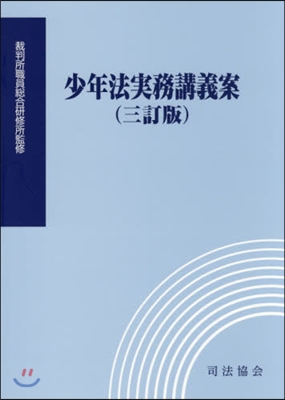 裁判所職員総合研修所監修

少年法実務講義案
（三訂版）

司法協会